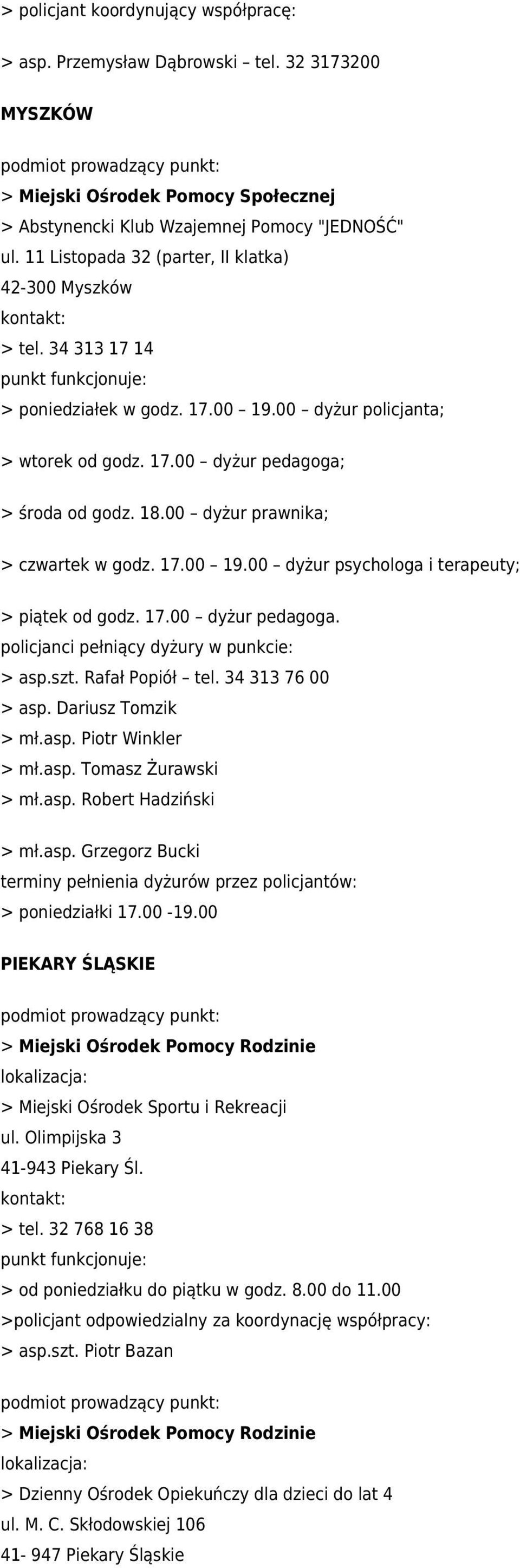 > policjant koordynujący współpracę:

> asp. Przemysław Dąbrowski – tel. 32 3173200

MYSZKÓW

podmiot prowadzący punkt:
> Miejski Ośrodek Pomocy Społecznej
> Abstynencki Klub Wzajemnej Pomocy "JEDNOŚĆ"
ul. 11 Listopada 32 (parter, II klatka)
42-300 Myszków
kontakt:
> tel. 34 313 17 14
punkt funkcjonuje:
> poniedziałek w godz. 17.00 – 19.00 – dyżur policjanta;

> wtorek od godz. 17.00 – dyżur pedagoga;

> środa od godz. 18.00 – dyżur prawnika;

> czwartek w godz. 17.00 – 19.00 – dyżur psychologa i terapeuty;

> piątek od godz. 17.00 – dyżur pedagoga.
policjanci pełniący dyżury w punkcie:
> asp.szt. Rafał Popiół – tel. 34 313 76 00
> asp. Dariusz Tomzik
> mł.asp. Piotr Winkler
> mł.asp. Tomasz Żurawski
> mł.asp. Robert Hadziński

> mł.asp. Grzegorz Bucki
terminy pełnienia dyżurów przez policjantów:
> poniedziałki 17.00 -19.00

PIEKARY ŚLĄSKIE

podmiot prowadzący punkt:
> Miejski Ośrodek Pomocy Rodzinie
lokalizacja:
> Miejski Ośrodek Sportu i Rekreacji
ul. Olimpijska 3
41-943 Piekary Śl.
kontakt:
> tel. 32 768 16 38
punkt funkcjonuje:
> od poniedziałku do piątku w godz. 8.00 do 11.00
>policjant odpowiedzialny za koordynację współpracy:
> asp.szt. Piotr Bazan

podmiot prowadzący punkt:
> Miejski Ośrodek Pomocy Rodzinie
lokalizacja:
> Dzienny Ośrodek Opiekuńczy dla dzieci do lat 4
ul. M. C. Skłodowskiej 106
41- 947 Piekary Śląskie